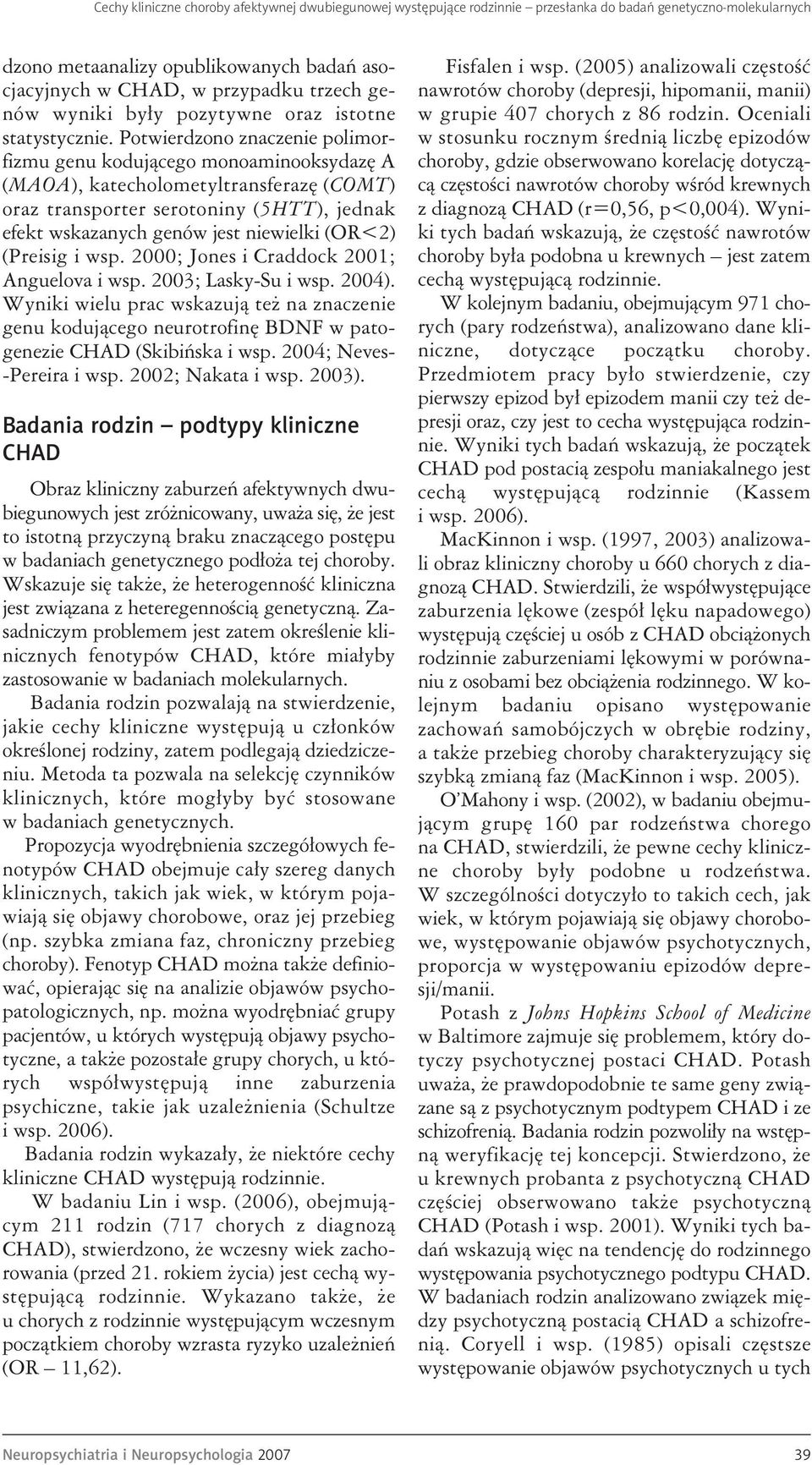 Cechy kliniczne choroby afektywnej dwubiegunowej występujące rodzinnie – przesłanka do badań genetyczno-molekularnych

dzono metaanalizy opublikowanych badań asocjacyjnych w CHAD, w przypadku trzech genów wyniki były pozytywne oraz istotne statystycznie. Potwierdzono znaczenie polimorfizmu genu kodującego monoaminooksydazę A (MAOA), katecholometyltransferazę (COMT) oraz transporter serotoniny (5HTT), jednak efekt wskazanych genów jest niewielki (OR<2) (Preisig i wsp. 2000; Jones i Craddock 2001; Anguelova i wsp. 2003; Lasky-Su i wsp. 2004). Wyniki wielu prac wskazują też na znaczenie genu kodującego neurotrofinę BDNF w patogenezie CHAD (Skibińska i wsp. 2004; Neves-Pereira i wsp. 2002; Nakata i wsp. 2003).

Badania rodzin – podtypy kliniczne CHAD

Obraz kliniczny zaburzeń afektywnych dwubiegunowych jest zróżnicowany, uważa się, że jest to istotną przyczyną braku znaczącego postępu w badaniach genetycznego podłoża tej choroby. Wskazuje się także, że heterogenność kliniczna jest związana z heteregennością genetyczną. Zasadniczym problemem jest zatem określenie klinicznych fenotypów CHAD, które miałyby zastosowanie w badaniach molekularnych.

Badania rodzin pozwalają na stwierdzenie, jakie cechy kliniczne występują u członków określonej rodziny, zatem podlegają dziedziczeniu. Metoda ta pozwala na selekcję czynników klinicznych, które mogłyby być stosowane w badaniach genetycznych.

Propozycja wyodrębnienia szczegółowych fenotypów CHAD obejmuje cały szereg danych klinicznych, takich jak wiek, w którym pojawiają się objawy chorobowe, oraz jej przebieg (np. szybka zmiana faz, chroniczny przebieg choroby). Fenotyp CHAD można także definiować, opierając się na analizie objawów psychopatologicznych, np. można wyodrębniać grupy pacjentów, u których występują objawy psychotyczne, a także pozostałe grupy chorych, u których współwystępują inne zaburzenia psychiczne, takie jak uzależnienia (Schultze i wsp. 2006).

Badania rodzin wykazały, że niektóre cechy kliniczne CHAD występują rodzinnie.

W badaniu Lin i wsp. (2006), obejmującym 211 rodzin (717 chorych z diagnozą CHAD), stwierdzono, że wczesny wiek zachorowania (przed 21. rokiem życia) jest cechą występującą rodzinnie. Wykazano także, że u chorych z rodzinnie występującym wczesnym początkiem choroby wzrasta ryzyko uzależnień (OR – 11,62).

Fisfalen i wsp. (2005) analizowali częstość nawrotów choroby (depresji, hipomanii, manii) w grupie 407 chorych z 86 rodzin. Oceniali w stosunku rocznym średnią liczbę epizodów choroby, gdzie obserwowano korelację dotyczącą częstości nawrotów choroby wśród krewnych z diagnozą CHAD (r=0,56, p<0,004). Wyniki tych badań wskazują, że częstość nawrotów choroby była podobna u krewnych – jest zatem cechą występującą rodzinnie.

W kolejnym badaniu, obejmującym 971 chorych (pary rodzeństwa), analizowano dane kliniczne, dotyczące początku choroby. Przedmiotem pracy było stwierdzenie, czy pierwszy epizod był epizodem manii czy też depresji oraz, czy jest to cecha występująca rodzinnie. Wyniki tych badań wskazują, że początek CHAD pod postacią zespołu maniakalnego jest cechą występującą rodzinnie (Kassem i wsp. 2006).

MacKinnon i wsp. (1997, 2003) analizowali obraz kliniczny choroby u 660 chorych z diagnozą CHAD. Stwierdzili, że współwystępujące zaburzenia lękowe (zespół lęku napadowego) występują częściej u osób z CHAD obciążonych rodzinnie zaburzeniami lękowymi w porównaniu z osobami bez obciążenia rodzinnego. W kolejnym badaniu opisano występowanie zachowań samobójczych w obrębie rodziny, a także przebieg choroby charakteryzujący się szybką zmianą faz (MacKinnon i wsp. 2005).

O'Mahony i wsp. (2002), w badaniu obejmującym grupę 160 par rodzeństwa chorego na CHAD, stwierdzili, że pewne cechy kliniczne choroby były podobne u rodzeństwa. W szczególności dotyczyło to takich cech, jak wiek, w którym pojawiają się objawy chorobowe, występowanie objawów psychotycznych, proporcja w występowaniu epizodów depresji/manii.

Potash z Johns Hopkins School of Medicine w Baltimore zajmuje się problemem, który dotyczy psychotycznej postaci CHAD. Potash uważa, że prawdopodobnie te same geny związane są z psychotycznym podtypem CHAD i ze schizofrenią. Badania rodzin pozwoliły na wstępną weryfikację tej koncepcji. Stwierdzono, że u krewnych probanta z psychotyczną CHAD częściej obserwowano także psychotyczną CHAD (Potash i wsp. 2001). Wyniki tych badań wskazują więc na tendencję do rodzinnego występowania psychotycznego podtypu CHAD. W badaniach rodzin analizowano związek między psychotyczną postacią CHAD a schizofrenią. Coryell i wsp. (1985) opisali częstsze występowanie objawów psychotycznych u tych

Neuropsychiatria i Neuropsychologia 2007

39